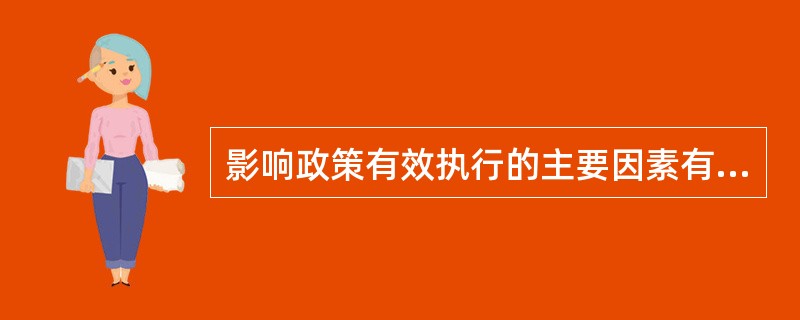 影响政策有效执行的主要因素有...